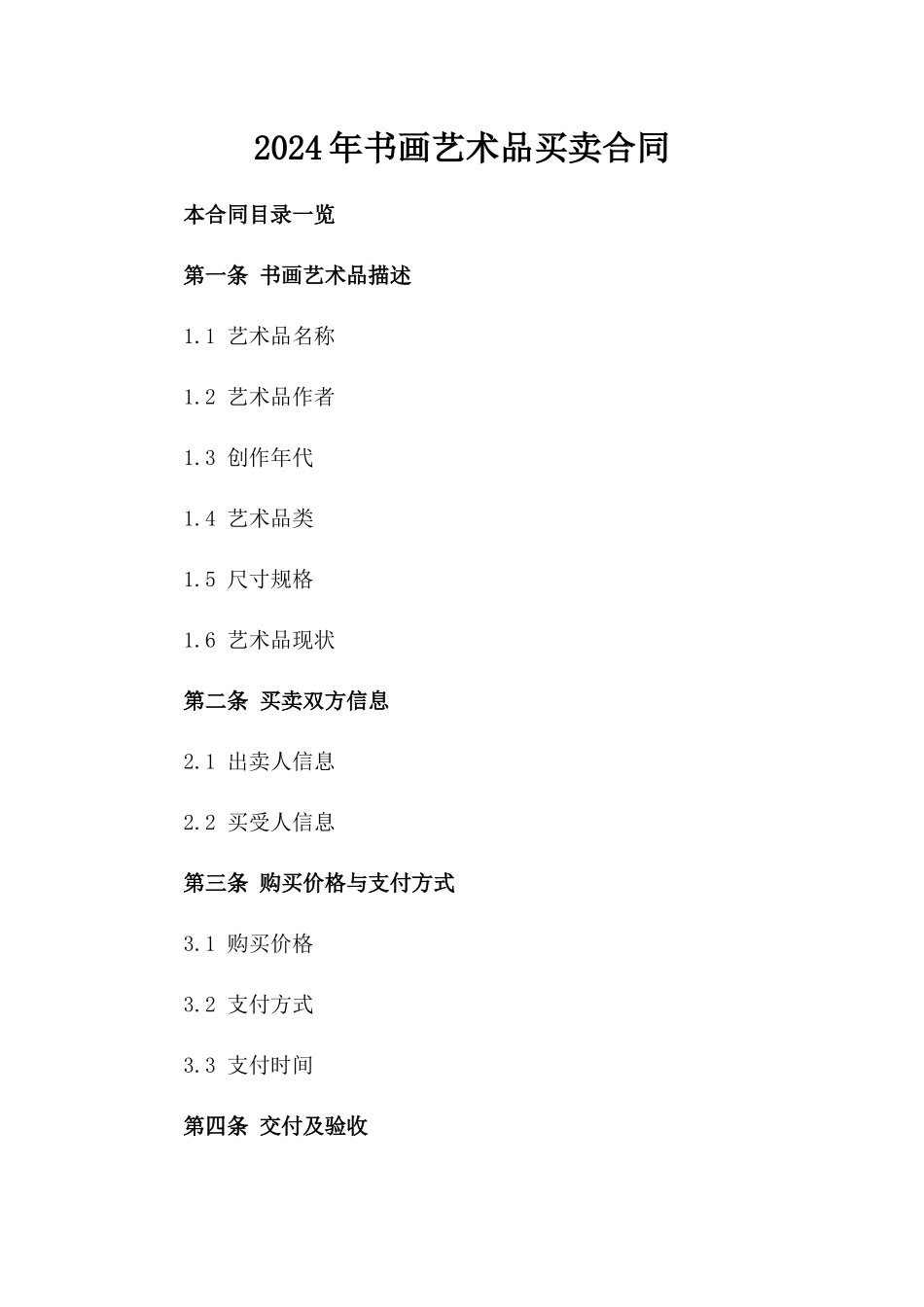 2024年书画艺术品买卖合同

本合同目录一览

第一条 书画艺术品描述

1.1 艺术品名称

1.2 艺术品作者

1.3 创作年代

1.4 艺术品类

1.5 尺寸规格

1.6 艺术品现状

第二条 买卖双方信息

2.1 出卖人信息

2.2 买受人信息

第三条 购买价格与支付方式

3.1 购买价格

3.2 支付方式

3.3 支付时间

第四条 交付及验收